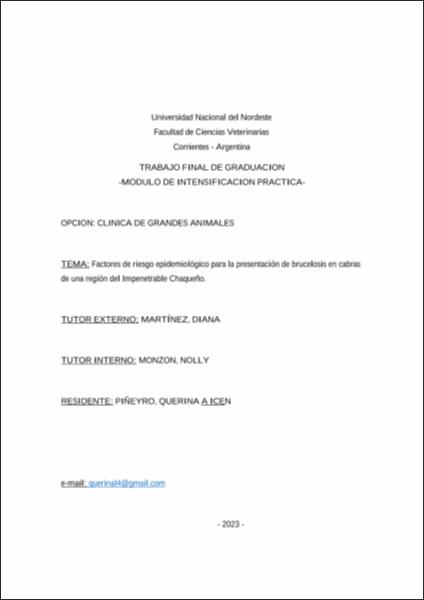 Universidad Nacional del Nordeste
Facultad de Ciencias Veterinarias
Corrientes - Argentina

TRABAJO FINAL DE GRADUACION
-MODULO DE INTENSIFICACION PRACTICA-

OPCION: CLINICA DE GRANDES ANIMALES

TEMA: Factores de riesgo epidemiológico para la presentación de brucelosis en cabras de una región del Impenetrable Chaqueño.

TUTOR EXTERNO: MARTÍNEZ, DIANA

TUTOR INTERNO: MONZON, NOLLY

RESIDENTE: PIÑEYRO, QUERINA A ICEN

e-mail: querinal4@gmail.com

- 2023 -